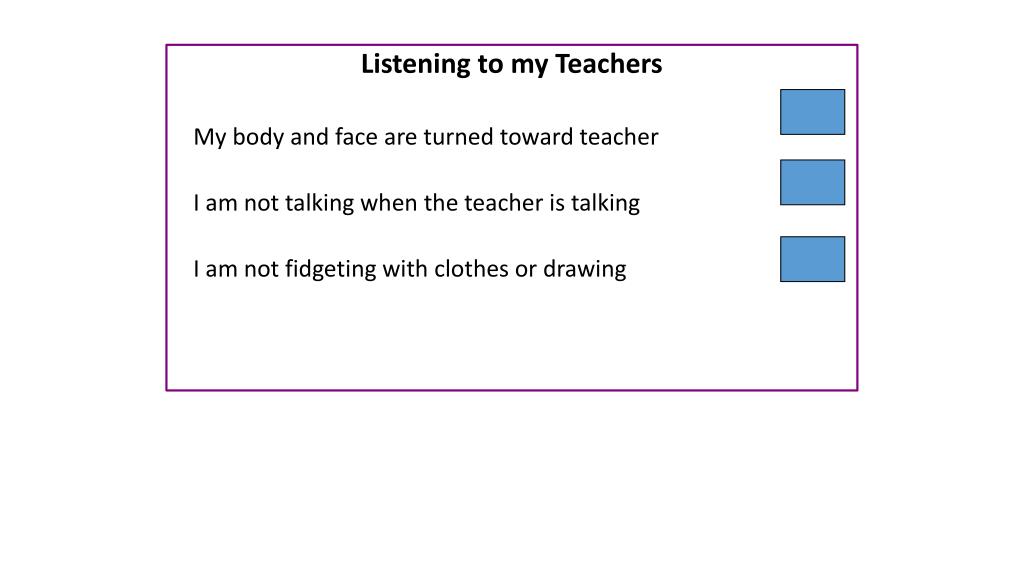 Listening to my Teachers

My body and face are turned toward teacher

I am not talking when the teacher is talking

I am not fidgeting with clothes or drawing